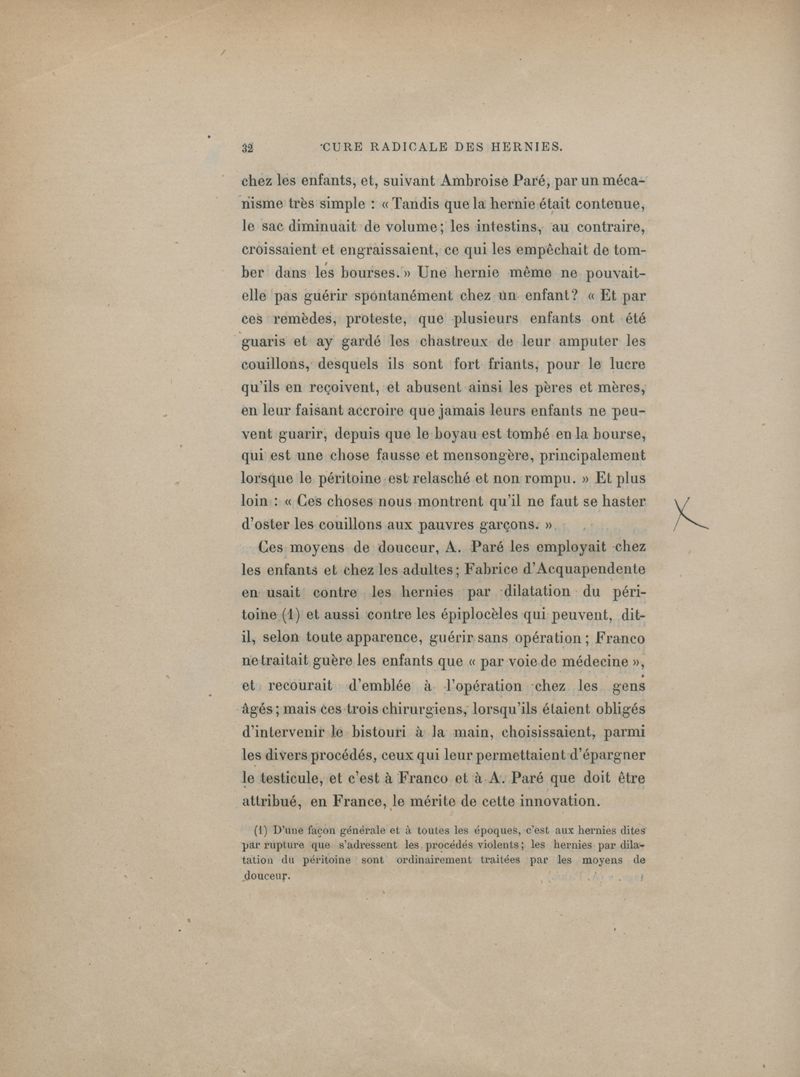 32 CURE RADICALE DES HERNIES.

chez les enfants, et, suivant Ambroise Paré, par un mécanisme très simple : « Tandis que la hernie était contenue, le sac diminuait de volume; les intestins, au contraire, croissaient et engraissaient, ce qui les empêchait de tomber dans les bourses. » Une hernie même ne pouvait-elle pas guérir spontanément chez un enfant? « Et par ces remèdes, proteste, que plusieurs enfants ont été guaris et ay gardé les chastreux de leur amputer les couillons, desquels ils sont fort friants, pour le lucre qu'ils en reçoivent, et abusent ainsi les pères et mères, en leur faisant accroire que jamais leurs enfants ne peuvent guarir, depuis que le boyau est tombé en la bourse, qui est une chose fausse et mensongère, principalement lorsque le péritoine est relasché et non rompu. » Et plus loin : « Ces choses nous montrent qu'il ne faut se haster d'oster les couillons aux pauvres garçons. »

Ces moyens de douceur, A. Paré les employait chez les enfants et chez les adultes; Fabrice d'Acquapendente en usait contre les hernies par dilatation du péritoine (1) et aussi contre les épiplocèles qui peuvent, dit-il, selon toute apparence, guérir sans opération; Franco ne traitait guère les enfants que « par voie de médecine », et recourait d'emblée à l'opération chez les gens âgés; mais ces trois chirurgiens, lorsqu'ils étaient obligés d'intervenir le bistouri à la main, choisissaient, parmi les divers procédés, ceux qui leur permettaient d'épargner le testicule, et c'est à Franco et à A. Paré que doit être attribué, en France, le mérite de cette innovation.

(1) D'une façon générale et à toutes les époques, c'est aux hernies dites par rupture que s'adressent les procédés violents; les hernies par dilatation du péritoine sont ordinairement traitées par les moyens de douceur.